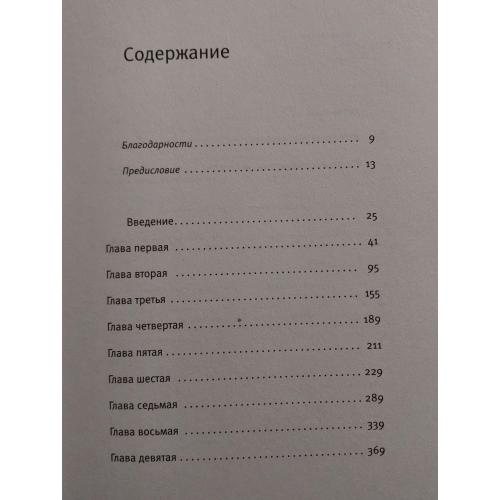 Содержание

Благодарности 9

Предисловие 13

Введение 25

Глава первая 41

Глава вторая 95

Глава третья 155

Глава четвертая 189

Глава пятая 211

Глава шестая 229

Глава седьмая 289

Глава восьмая 339

Глава девятая 369